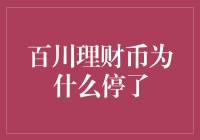 百川理财币为什么停了